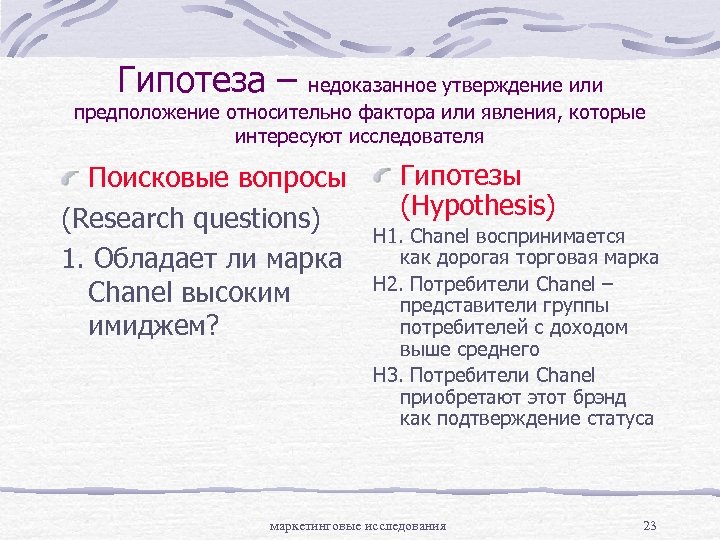 Гипотеза – недоказанное утверждение или предположение относительно фактора или явления, которые интересуют исследователя

Поисковые вопросы

(Research questions)

1. Обладает ли марка Chanel высоким имиджем?

Гипотезы (Hypothesis)

H1. Chanel воспринимается как дорогая торговая марка

H2. Потребители Chanel – представители группы потребителей с доходом выше среднего

H3. Потребители Chanel приобретают этот брэнд как подтверждение статуса

маркетинговые исследования

23